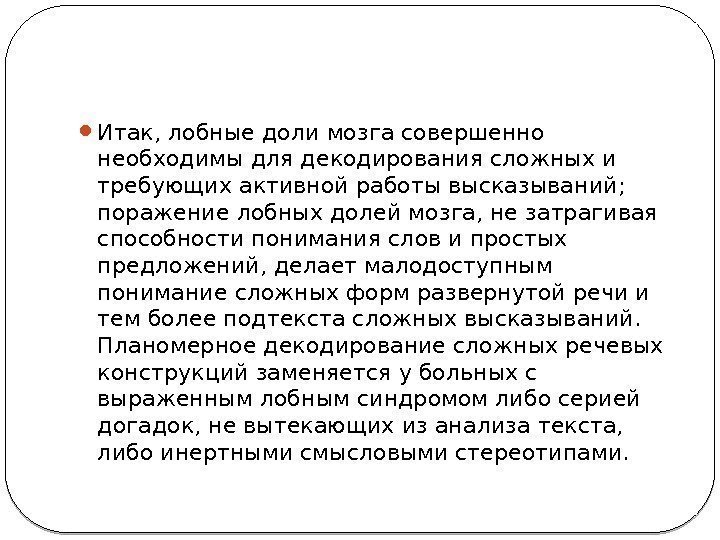 Итак, лобные доли мозга совершенно необходимы для декодирования сложных и требующих активной работы высказываний; поражение лобных долей мозга, не затрагивая способности понимания слов и простых предложений, делает малодоступным понимание сложных форм развернутой речи и тем более подтекста сложных высказываний. Планомерное декодирование сложных речевых конструкций заменяется у больных с выраженным лобным синдромом либо серией догадок, не вытекающих из анализа текста, либо инертными смысловыми стереотипами.